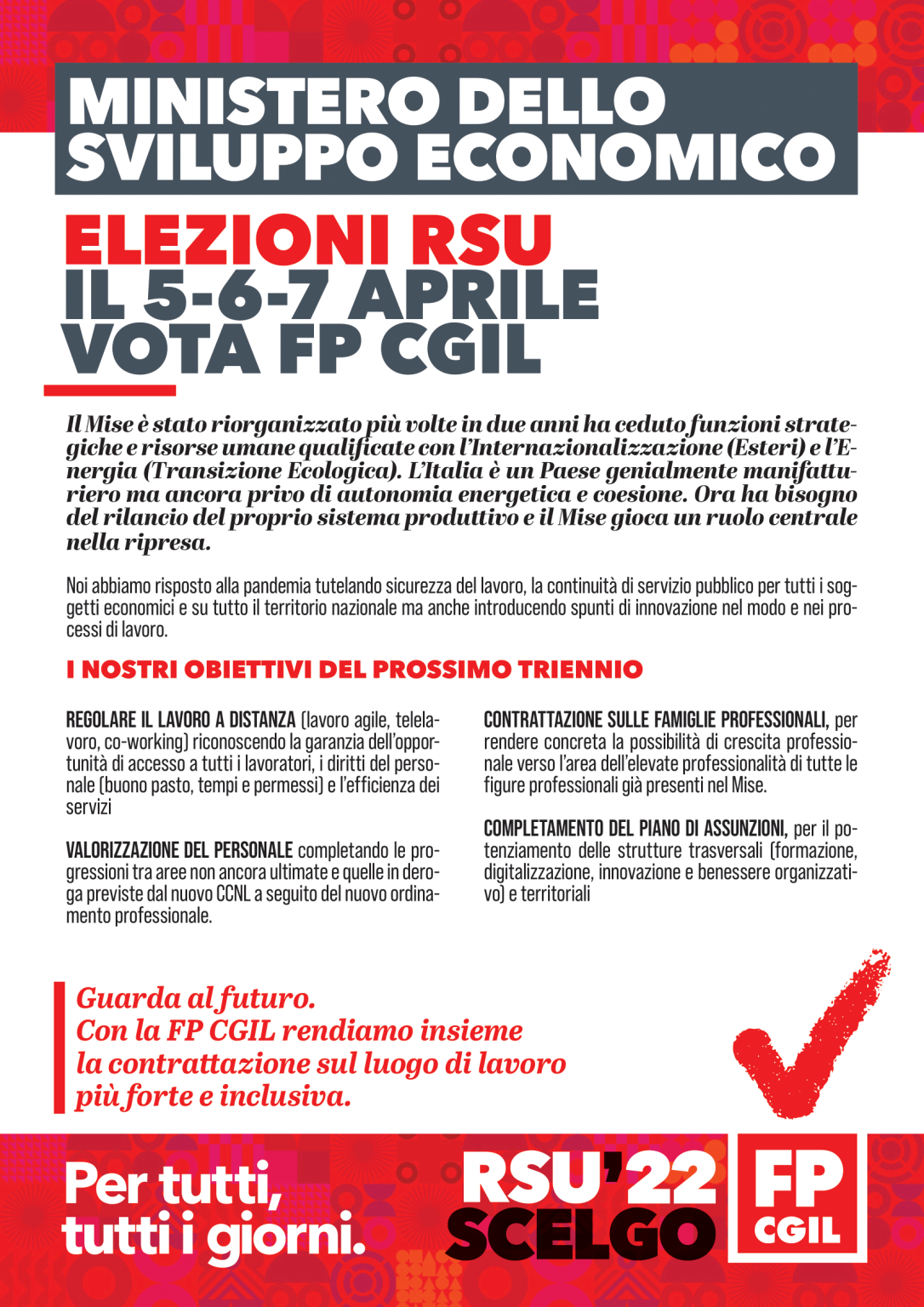 MINISTERO DELLO SVILUPPO ECONOMICO

ELEZIONI RSU
IL 5-6-7 APRILE
VOTA FP CGIL

Il Mise è stato riorganizzato più volte in due anni ha ceduto funzioni strategiche e risorse umane qualificate con l'Internazionalizzazione (Esteri) e l'Energia (Transizione Ecologica). L'Italia è un Paese genialmente manifatturiero ma ancora privo di autonomia energetica e coesione. Ora ha bisogno del rilancio del proprio sistema produttivo e il Mise gioca un ruolo centrale nella ripresa.

Noi abbiamo risposto alla pandemia tutelando sicurezza del lavoro, la continuità di servizio pubblico per tutti i soggetti economici e su tutto il territorio nazionale ma anche introducendo spunti di innovazione nel modo e nei processi di lavoro.

I NOSTRI OBIETTIVI DEL PROSSIMO TRIENNIO

REGOLARE IL LAVORO A DISTANZA (lavoro agile, telelavoro, co-working) riconoscendo la garanzia dell'opportunità di accesso a tutti i lavoratori, i diritti del personale (buono pasto, tempi e permessi) e l'efficienza dei servizi

VALORIZZAZIONE DEL PERSONALE completando le progressioni tra aree non ancora ultimate e quelle in deroga previste dal nuovo CCNL a seguito del nuovo ordinamento professionale.

CONTRATTAZIONE SULLE FAMIGLIE PROFESSIONALI, per rendere concreta la possibilità di crescita professionale verso l'area dell'elevate professionalità di tutte le figure professionali già presenti nel Mise.

COMPLETAMENTO DEL PIANO DI ASSUNZIONI, per il potenziamento delle strutture trasversali (formazione, digitalizzazione, innovazione e benessere organizzativo) e territoriali

Guarda al futuro.
Con la FP CGIL rendiamo insieme la contrattazione sul luogo di lavoro più forte e inclusiva.

Per tutti, tutti i giorni.

RSU'22 SCELGO

FP CGIL